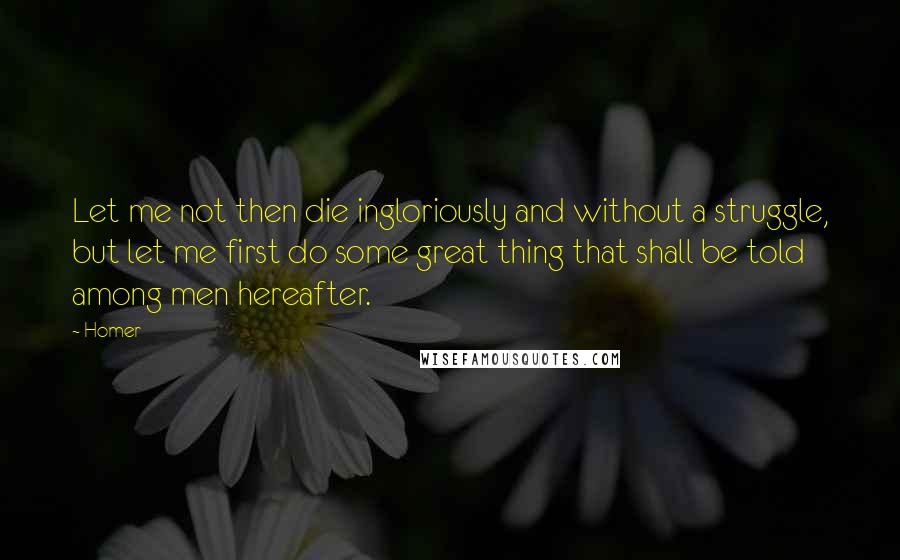 Let me not then die ingloriously and without a struggle, but let me first do some great thing that shall be told among men hereafter.

- Homer

WISEFAMOUSQUOTES.COM